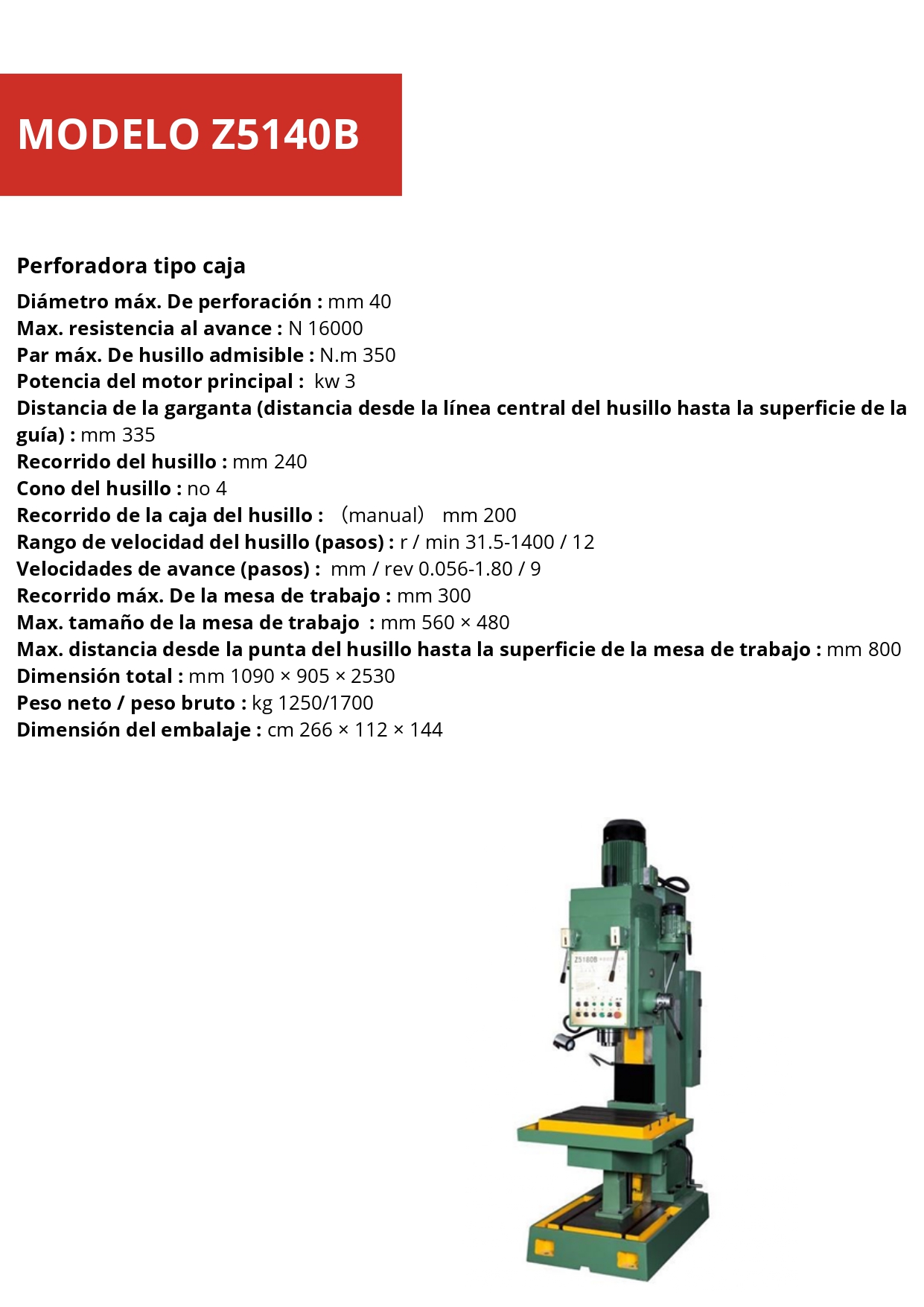 MODELO Z5140B

Perforadora tipo caja

Diámetro máx. De perforación : mm 40
Max. resistencia al avance : N 16000
Par máx. De husillo admisible : N.m 350
Potencia del motor principal : kw 3
Distancia de la garganta (distancia desde la línea central del husillo hasta la superficie de la guía) : mm 335
Recorrido del husillo : mm 240
Cono del husillo : no 4
Recorrido de la caja del husillo : (manual) mm 200
Rango de velocidad del husillo (pasos) : r / min 31.5-1400 / 12
Velocidades de avance (pasos) : mm / rev 0.056-1.80 / 9
Recorrido máx. De la mesa de trabajo : mm 300
Max. tamaño de la mesa de trabajo : mm 560 × 480
Max. distancia desde la punta del husillo hasta la superficie de la mesa de trabajo : mm 800
Dimensión total : mm 1090 × 905 × 2530
Peso neto / peso bruto : kg 1250/1700
Dimensión del embalaje : cm 266 × 112 × 144

Z5180B